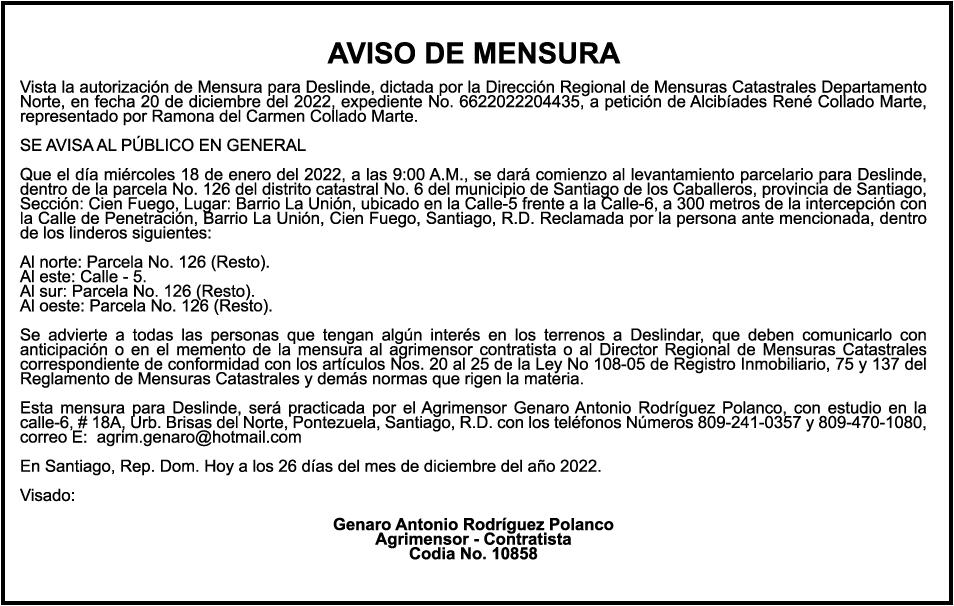 AVISO DE MENSURA

Vista la autorización de Mensura para Deslinde, dictada por la Dirección Regional de Mensuras Catastrales Departamento Norte, en fecha 20 de diciembre del 2022, expediente No. 6622022204435, a petición de Alcibíades René Collado Marte, representado por Ramona del Carmen Collado Marte.

SE AVISA AL PÚBLICO EN GENERAL

Que el día miércoles 18 de enero del 2022, a las 9:00 A.M., se dará comienzo al levantamiento parcelario para Deslinde, dentro de la parcela No. 126 del distrito catastral No. 6 del municipio de Santiago de los Caballeros, provincia de Santiago, Sección: Cien Fuego, Lugar: Barrio La Unión, ubicado en la Calle-5 frente a la Calle-6, a 300 metros de la intercepción con la Calle de Penetración, Barrio La Unión, Cien Fuego, Santiago, R.D. Reclamada por la persona ante mencionada, dentro de los linderos siguientes:

Al norte: Parcela No. 126 (Resto).
Al este: Calle - 5.
Al sur: Parcela No. 126 (Resto).
Al oeste: Parcela No. 126 (Resto).

Se advierte a todas las personas que tengan algún interés en los terrenos a Deslindar, que deben comunicarlo con anticipación o en el memento de la mensura al agrimensor contratista o al Director Regional de Mensuras Catastrales correspondiente de conformidad con los artículos Nos. 20 al 25 de la Ley No 108-05 de Registro Inmobiliario, 75 y 137 del Reglamento de Mensuras Catastrales y demás normas que rigen la materia.

Esta mensura para Deslinde, será practicada por el Agrimensor Genaro Antonio Rodríguez Polanco, con estudio en la calle-6, # 18A, Urb. Brisas del Norte, Pontezuela, Santiago, R.D. con los teléfonos Números 809-241-0357 y 809-470-1080, correo E: agrim.genaro@hotmail.com

En Santiago, Rep. Dom. Hoy a los 26 días del mes de diciembre del año 2022.

Visado:

Genaro Antonio Rodríguez Polanco
Agrimensor - Contratista
Codia No. 10858